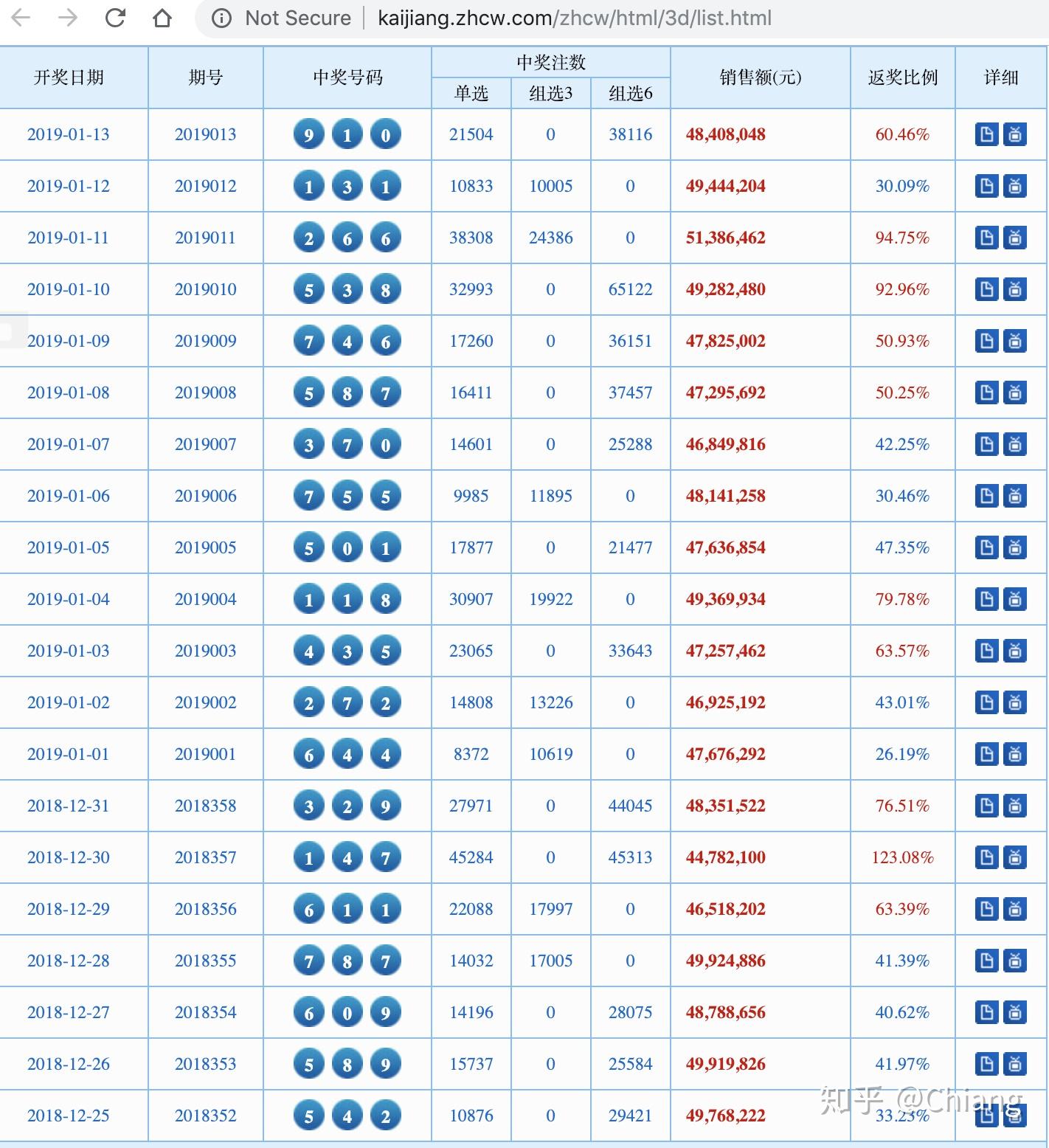 Not Secure | kaijiang.zhcw.com/zhcw/html/3d/list.html

| 开奖日期 | 期号 | 中奖号码 | 中奖注数 单选 | 中奖注数 组选3 | 中奖注数 组选6 | 销售额(元) | 返奖比例 | 详细 |
|---|---|---|---|---|---|---|---|---|
| 2019-01-13 | 2019013 | 9 1 0 | 21504 | 0 | 38116 | 48,408,048 | 60.46% | |
| 2019-01-12 | 2019012 | 1 3 1 | 10833 | 10005 | 0 | 49,444,204 | 30.09% | |
| 2019-01-11 | 2019011 | 2 6 6 | 38308 | 24386 | 0 | 51,386,462 | 94.75% | |
| 2019-01-10 | 2019010 | 5 3 8 | 32993 | 0 | 65122 | 49,282,480 | 92.96% | |
| 2019-01-09 | 2019009 | 7 4 6 | 17260 | 0 | 36151 | 47,825,002 | 50.93% | |
| 2019-01-08 | 2019008 | 5 8 7 | 16411 | 0 | 37457 | 47,295,692 | 50.25% | |
| 2019-01-07 | 2019007 | 3 7 0 | 14601 | 0 | 25288 | 46,849,816 | 42.25% | |
| 2019-01-06 | 2019006 | 7 5 5 | 9985 | 11895 | 0 | 48,141,258 | 30.46% | |
| 2019-01-05 | 2019005 | 5 0 1 | 17877 | 0 | 21477 | 47,636,854 | 47.35% | |
| 2019-01-04 | 2019004 | 1 1 8 | 30907 | 19922 | 0 | 49,369,934 | 79.78% | |
| 2019-01-03 | 2019003 | 4 3 5 | 23065 | 0 | 33643 | 47,257,462 | 63.57% | |
| 2019-01-02 | 2019002 | 2 7 2 | 14808 | 13226 | 0 | 46,925,192 | 43.01% | |
| 2019-01-01 | 2019001 | 6 4 4 | 8372 | 10619 | 0 | 47,676,292 | 26.19% | |
| 2018-12-31 | 2018358 | 3 2 9 | 27971 | 0 | 44045 | 48,351,522 | 76.51% | |
| 2018-12-30 | 2018357 | 1 4 7 | 45284 | 0 | 45313 | 44,782,100 | 123.08% | |
| 2018-12-29 | 2018356 | 6 1 1 | 22088 | 17997 | 0 | 46,518,202 | 63.39% | |
| 2018-12-28 | 2018355 | 7 8 7 | 14032 | 17005 | 0 | 49,924,886 | 41.39% | |
| 2018-12-27 | 2018354 | 6 0 9 | 14196 | 0 | 28075 | 48,788,656 | 40.62% | |
| 2018-12-26 | 2018353 | 5 8 9 | 15737 | 0 | 25584 | 49,919,826 | 41.97% | |
| 2018-12-25 | 2018352 | 5 4 2 | 10876 | 0 | 29421 | 49,768,222 | 33.23% | |

知乎 @Chiang